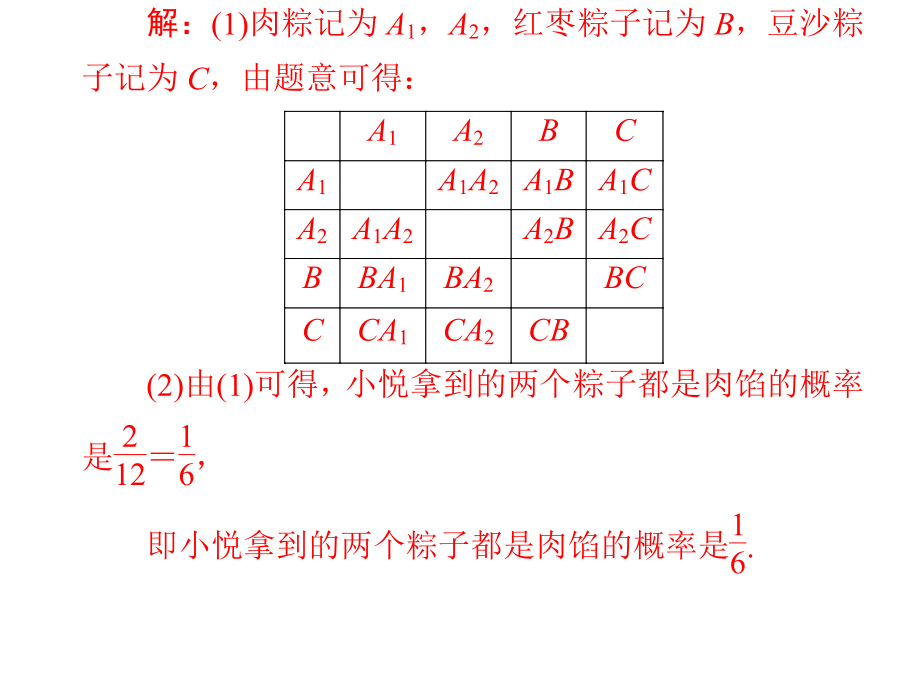 解：(1)肉粽记为 $A_1$，$A_2$，红枣粽子记为 $B$，豆沙粽子记为 $C$，由题意可得：

|  | $A_1$ | $A_2$ | $B$ | $C$ |
|---|---|---|---|---|
| $A_1$ |  | $A_1A_2$ | $A_1B$ | $A_1C$ |
| $A_2$ | $A_1A_2$ |  | $A_2B$ | $A_2C$ |
| $B$ | $BA_1$ | $BA_2$ |  | $BC$ |
| $C$ | $CA_1$ | $CA_2$ | $CB$ |  |

(2)由(1)可得，小悦拿到的两个粽子都是肉馅的概率是$\frac{2}{12}=\frac{1}{6}$，

即小悦拿到的两个粽子都是肉馅的概率是$\frac{1}{6}$.